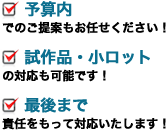 予算内
でのご提案もお任せください！

試作品・小ロット
の対応も可能です！

最後まで
責任をもって対応いたします！